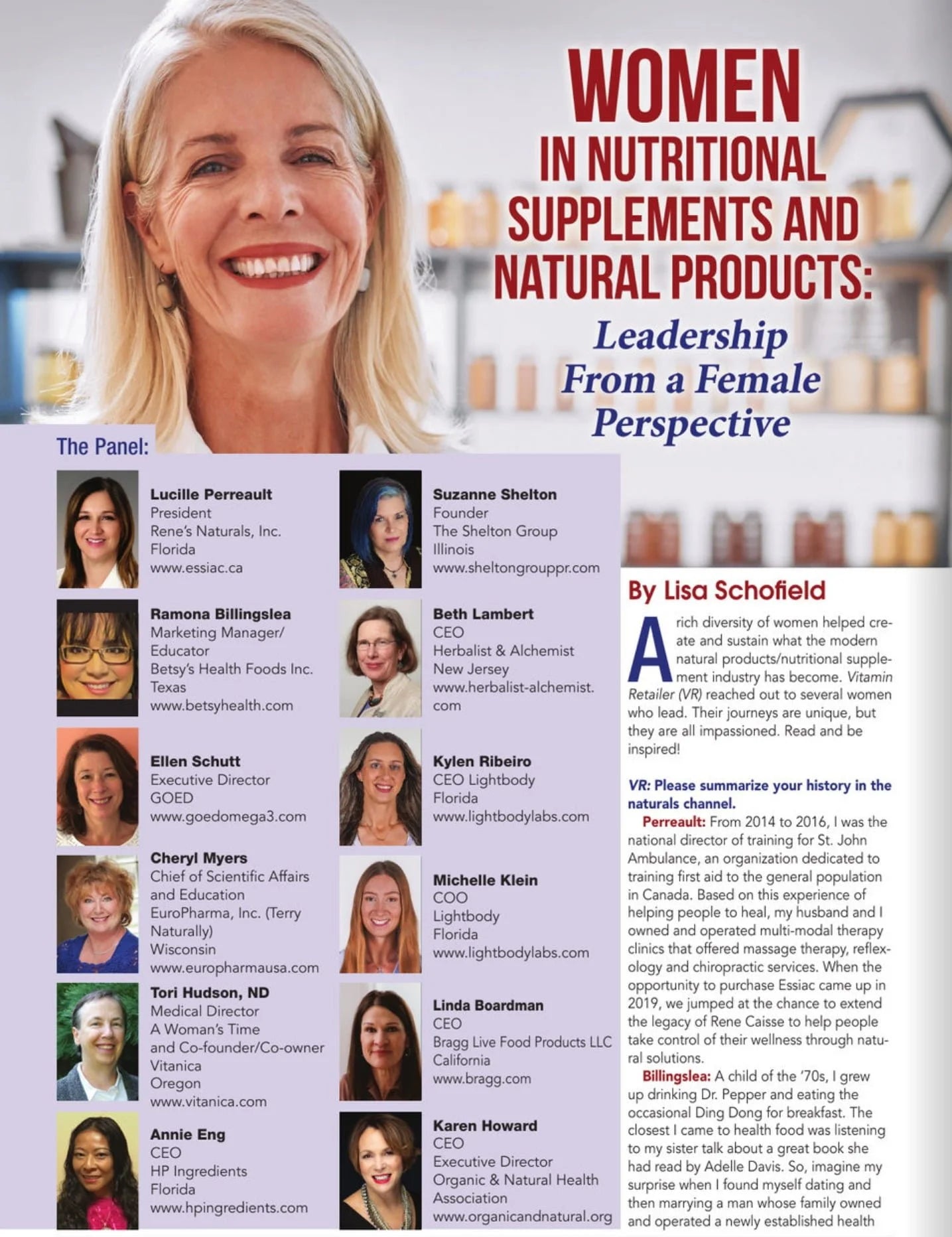 WOMEN IN NUTRITIONAL SUPPLEMENTS AND NATURAL PRODUCTS:

Leadership From a Female Perspective

The Panel:

Lucille Perreault
President
Rene's Naturals, Inc.
Florida
www.essiac.ca

Ramona Billingslea
Marketing Manager/ Educator
Betsy's Health Foods Inc.
Texas
www.betsyhealth.com

Ellen Schutt
Executive Director
GOED
www.goedomega3.com

Cheryl Myers
Chief of Scientific Affairs and Education
EuroPharma, Inc. (Terry Naturally)
Wisconsin
www.europharmausa.com

Tori Hudson, ND
Medical Director
A Woman's Time
and Co-founder/Co-owner
Vitanica
Oregon
www.vitanica.com

Annie Eng
CEO
HP Ingredients
Florida
www.hpingredients.com

Suzanne Shelton
Founder
The Shelton Group
Illinois
www.sheltongrouppr.com

Beth Lambert
CEO
Herbalist & Alchemist
New Jersey
www.herbalist-alchemist.com

Kylen Ribeiro
CEO Lightbody
Florida
www.lightbodylabs.com

Michelle Klein
COO
Lightbody
Florida
www.lightbodylabs.com

Linda Boardman
CEO
Bragg Live Food Products LLC
California
www.bragg.com

Karen Howard
CEO
Executive Director
Organic & Natural Health Association
www.organicandnatural.org

By Lisa Schofield

A rich diversity of women helped create and sustain what the modern natural products/nutritional supplement industry has become. Vitamin Retailer (VR) reached out to several women who lead. Their journeys are unique, but they are all impassioned. Read and be inspired!

VR: Please summarize your history in the naturals channel.

Perreault: From 2014 to 2016, I was the national director of training for St. John Ambulance, an organization dedicated to training first aid to the general population in Canada. Based on this experience of helping people to heal, my husband and I owned and operated multi-modal therapy clinics that offered massage therapy, reflexology and chiropractic services. When the opportunity to purchase Essiac came up in 2019, we jumped at the chance to extend the legacy of Rene Caisse to help people take control of their wellness through natural solutions.

Billingslea: A child of the '70s, I grew up drinking Dr. Pepper and eating the occasional Ding Dong for breakfast. The closest I came to health food was listening to my sister talk about a great book she had read by Adelle Davis. So, imagine my surprise when I found myself dating and then marrying a man whose family owned and operated a newly established health